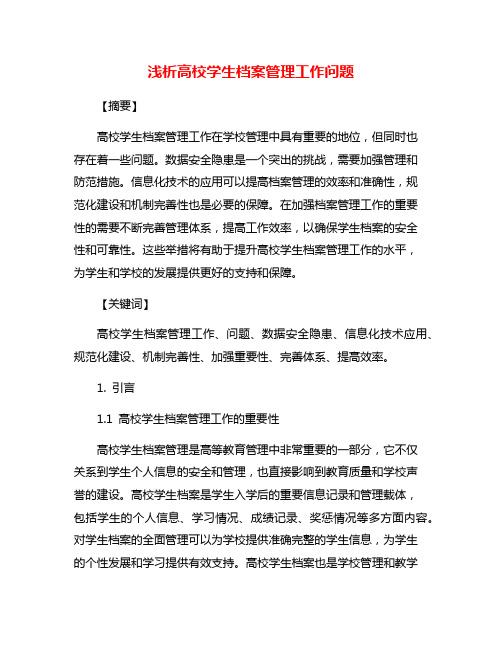 浅析高校学生档案管理工作问题

【摘要】

高校学生档案管理工作在学校管理中具有重要的地位，但同时也存在着一些问题。数据安全隐患是一个突出的挑战，需要加强管理和防范措施。信息化技术的应用可以提高档案管理的效率和准确性，规范化建设和机制完善性也是必要的保障。在加强档案管理工作的重要性的需要不断完善管理体系，提高工作效率，以确保学生档案的安全性和可靠性。这些举措将有助于提升高校学生档案管理工作的水平，为学生和学校的发展提供更好的支持和保障。

【关键词】

高校学生档案管理工作、问题、数据安全隐患、信息化技术应用、规范化建设、机制完善性、加强重要性、完善体系、提高效率。

1. 引言

1.1 高校学生档案管理工作的重要性

高校学生档案管理是高等教育管理中非常重要的一部分，它不仅关系到学生个人信息的安全和管理，也直接影响到教育质量和学校声誉的建设。高校学生档案是学生入学后的重要信息记录和管理载体，包括学生的个人信息、学习情况、成绩记录、奖惩情况等多方面内容。对学生档案的全面管理可以为学校提供准确完整的学生信息，为学生的个性发展和学习提供有效支持。高校学生档案也是学校管理和教学